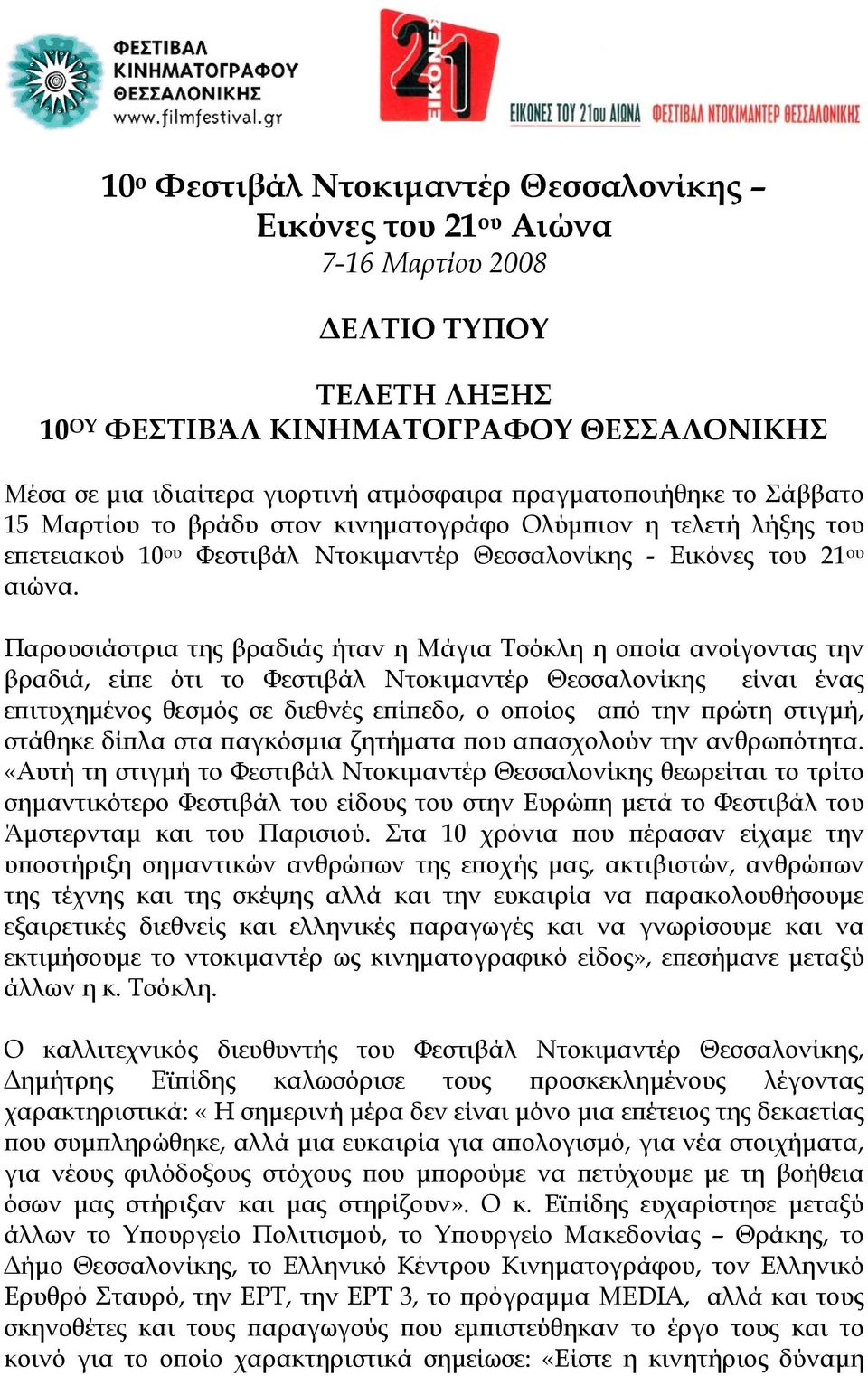 ΦΕΣΤΙΒΑΛ ΚΙΝΗΜΑΤΟΓΡΑΦΟΥ ΘΕΣΣΑΛΟΝΙΚΗΣ
www.filmfestival.gr

21 ΕΙΚΟΝΕΣ

ΕΙΚΟΝΕΣ ΤΟΥ 21ου ΑΙΩΝΑ ΦΕΣΤΙΒΑΛ ΝΤΟΚΙΜΑΝΤΕΡ ΘΕΣΣΑΛΟΝΙΚΗΣ

10ο Φεστιβάλ Ντοκιμαντέρ Θεσσαλονίκης – Εικόνες του 21ου Αιώνα
7-16 Μαρτίου 2008

ΔΕΛΤΙΟ ΤΥΠΟΥ

ΤΕΛΕΤΗ ΛΗΞΗΣ
10ΟΥ ΦΕΣΤΙΒΆΛ ΚΙΝΗΜΑΤΟΓΡΑΦΟΥ ΘΕΣΣΑΛΟΝΙΚΗΣ

Μέσα σε μια ιδιαίτερα γιορτινή ατμόσφαιρα πραγματοποιήθηκε το Σάββατο 15 Μαρτίου το βράδυ στον κινηματογράφο Ολύμπιον η τελετή λήξης του επετειακού 10ου Φεστιβάλ Ντοκιμαντέρ Θεσσαλονίκης - Εικόνες του 21ου αιώνα.

Παρουσιάστρια της βραδιάς ήταν η Μάγια Τσόκλη η οποία ανοίγοντας την βραδιά, είπε ότι το Φεστιβάλ Ντοκιμαντέρ Θεσσαλονίκης είναι ένας επιτυχημένος θεσμός σε διεθνές επίπεδο, ο οποίος από την πρώτη στιγμή, στάθηκε δίπλα στα παγκόσμια ζητήματα που απασχολούν την ανθρωπότητα. «Αυτή τη στιγμή το Φεστιβάλ Ντοκιμαντέρ Θεσσαλονίκης θεωρείται το τρίτο σημαντικότερο Φεστιβάλ του είδους του στην Ευρώπη μετά το Φεστιβάλ του Άμστερνταμ και του Παρισιού. Στα 10 χρόνια που πέρασαν είχαμε την υποστήριξη σημαντικών ανθρώπων της εποχής μας, ακτιβιστών, ανθρώπων της τέχνης και της σκέψης αλλά και την ευκαιρία να παρακολουθήσουμε εξαιρετικές διεθνείς και ελληνικές παραγωγές και να γνωρίσουμε και να εκτιμήσουμε το ντοκιμαντέρ ως κινηματογραφικό είδος», επεσήμανε μεταξύ άλλων η κ. Τσόκλη.

Ο καλλιτεχνικός διευθυντής του Φεστιβάλ Ντοκιμαντέρ Θεσσαλονίκης, Δημήτρης Εϊπίδης καλωσόρισε τους προσκεκλημένους λέγοντας χαρακτηριστικά: « Η σημερινή μέρα δεν είναι μόνο μια επέτειος της δεκαετίας που συμπληρώθηκε, αλλά μια ευκαιρία για απολογισμό, για νέα στοιχήματα, για νέους φιλόδοξους στόχους που μπορούμε να πετύχουμε με τη βοήθεια όσων μας στήριξαν και μας στηρίζουν». Ο κ. Εϊπίδης ευχαρίστησε μεταξύ άλλων το Υπουργείο Πολιτισμού, το Υπουργείο Μακεδονίας – Θράκης, το Δήμο Θεσσαλονίκης, το Ελληνικό Κέντρου Κινηματογράφου, τον Ελληνικό Ερυθρό Σταυρό, την ΕΡΤ, την ΕΡΤ 3, το πρόγραμμα MEDIA, αλλά και τους σκηνοθέτες και τους παραγωγούς που εμπιστεύθηκαν το έργο τους και το κοινό για το οποίο χαρακτηριστικά σημείωσε: «Είστε η κινητήριος δύναμη